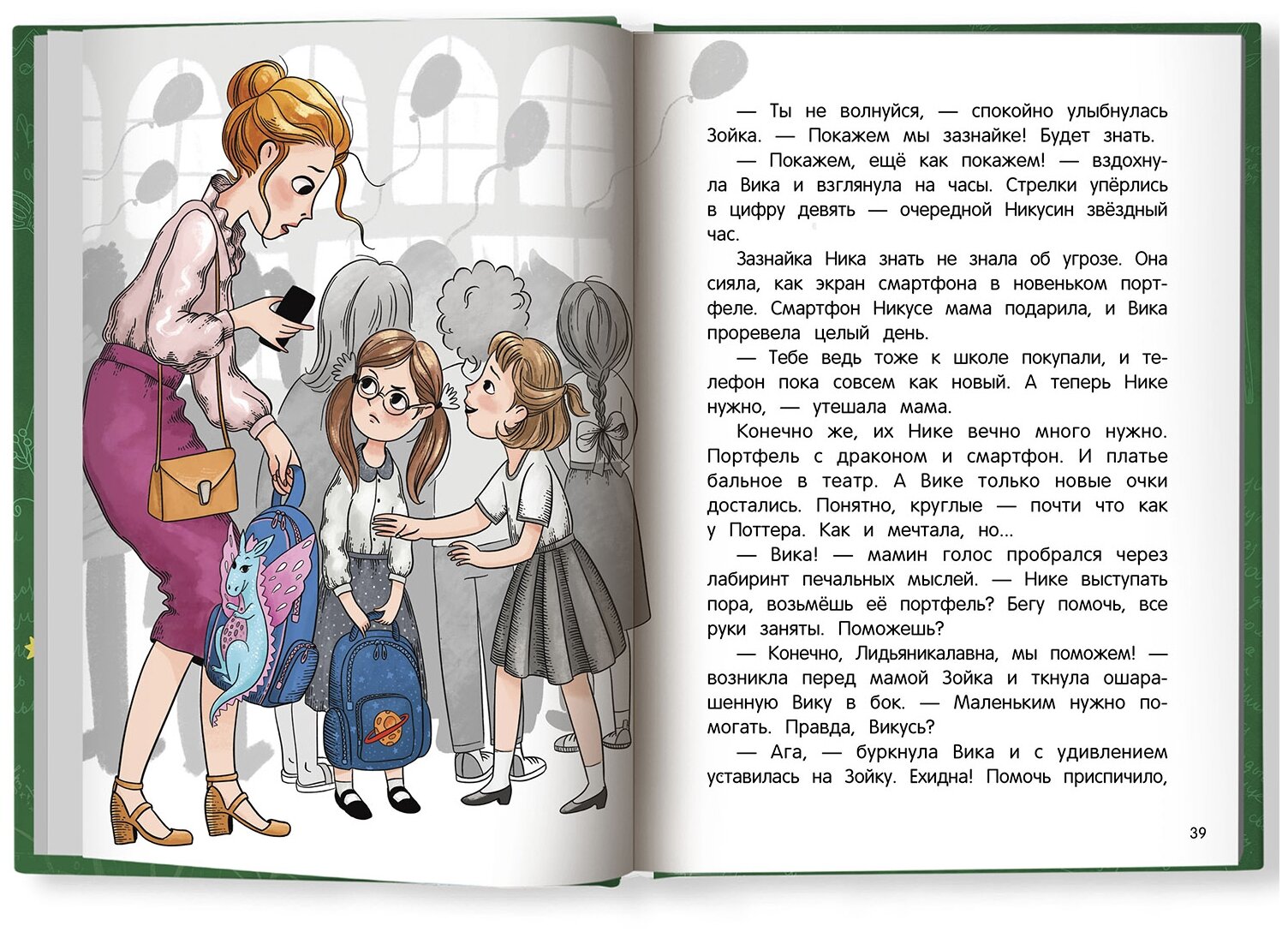 — Ты не волнуйся, — спокойно улыбнулась Зойка. — Покажем мы зазнайке! Будет знать.

— Покажем, ещё как покажем! — вздохнула Вика и взглянула на часы. Стрелки упёрлись в цифру девять — очередной Никусин звёздный час.

Зазнайка Ника знать не знала об угрозе. Она сияла, как экран смартфона в новеньком портфеле. Смартфон Никусе мама подарила, и Вика проревела целый день.

— Тебе ведь тоже к школе покупали, и телефон пока совсем как новый. А теперь Нике нужно, — утешала мама.

Конечно же, их Нике вечно много нужно. Портфель с драконом и смартфон. И платье бальное в театр. А Вике только новые очки достались. Понятно, круглые — почти что как у Поттера. Как и мечтала, но...

— Вика! — мамин голос пробрался через лабиринт печальных мыслей. — Нике выступать пора, возьмёшь её портфель? Бегу помочь, все руки заняты. Поможешь?

— Конечно, Лидьяникалавна, мы поможем! — возникла перед мамой Зойка и ткнула ошарашенную Вику в бок. — Маленьким нужно помогать. Правда, Викусь?

— Ага, — буркнула Вика и с удивлением уставилась на Зойку. Ехидна! Помочь приспичило,

39